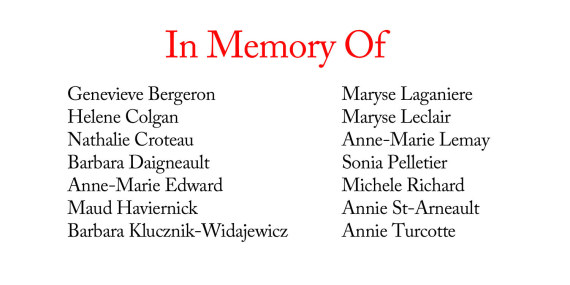 In Memory Of

Genevieve Bergeron
Helene Colgan
Nathalie Croteau
Barbara Daigneault
Anne-Marie Edward
Maud Haviernick
Barbara Klucznik-Widajewicz

Maryse Laganiere
Maryse Leclair
Anne-Marie Lemay
Sonia Pelletier
Michele Richard
Annie St-Arneault
Annie Turcotte